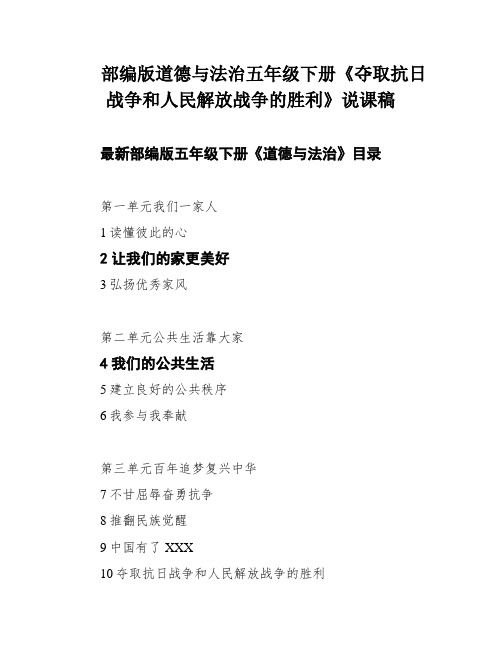 部编版道德与法治五年级下册《夺取抗日战争和人民解放战争的胜利》说课稿

最新部编版五年级下册《道德与法治》目录

第一单元我们一家人

1 读懂彼此的心

2 让我们的家更美好

3 弘扬优秀家风

第二单元公共生活靠大家

4 我们的公共生活

5 建立良好的公共秩序

6 我参与我奉献

第三单元百年追梦复兴中华

7 不甘屈辱奋勇抗争

8 推翻民族觉醒

9 中国有了 XXX

10 夺取抗日战争和人民解放战争的胜利